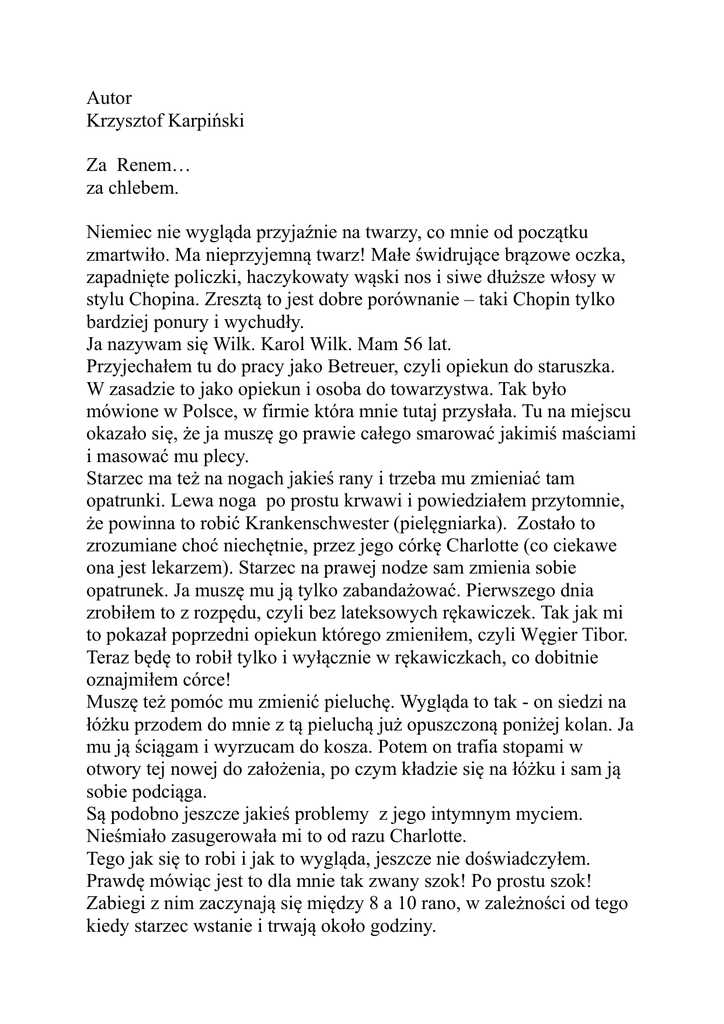 Autor
Krzysztof Karpiński

Za Renem…
za chlebem.

Niemiec nie wygląda przyjaźnie na twarzy, co mnie od początku zmartwiło. Ma nieprzyjemną twarz! Małe świdrujące brązowe oczka, zapadnięte policzki, haczykowaty wąski nos i siwe dłuższe włosy w stylu Chopina. Zresztą to jest dobre porównanie – taki Chopin tylko bardziej ponury i wychudły.
Ja nazywam się Wilk. Karol Wilk. Mam 56 lat.
Przyjechałem tu do pracy jako Betreuer, czyli opiekun do staruszka. W zasadzie to jako opiekun i osoba do towarzystwa. Tak było mówione w Polsce, w firmie która mnie tutaj przysłała. Tu na miejscu okazało się, że ja muszę go prawie całego smarować jakimiś maściami i masować mu plecy.
Starzec ma też na nogach jakieś rany i trzeba mu zmieniać tam opatrunki. Lewa noga po prostu krwawi i powiedziałem przytomnie, że powinna to robić Krankenschwester (pielęgniarka). Zostało to zrozumiane choć niechętnie, przez jego córkę Charlotte (co ciekawe ona jest lekarzem). Starzec na prawej nodze sam zmienia sobie opatrunek. Ja muszę mu ją tylko zabandażować. Pierwszego dnia zrobiłem to z rozpędu, czyli bez lateksowych rękawiczek. Tak jak mi to pokazał poprzedni opiekun którego zmieniłem, czyli Węgier Tibor. Teraz będę to robił tylko i wyłącznie w rękawiczkach, co dobitnie oznajmiłem córce!
Muszę też pomóc mu zmienić pieluchę. Wygląda to tak - on siedzi na łóżku przodem do mnie z tą pieluchą już opuszczoną poniżej kolan. Ja mu ją ściągam i wyrzucam do kosza. Potem on trafia stopami w otwory tej nowej do założenia, po czym kładzie się na łóżku i sam ją sobie podciąga.
Są podobno jeszcze jakieś problemy z jego intymnym myciem. Nieśmiało zasugerowała mi to od razu Charlotte.
Tego jak się to robi i jak to wygląda, jeszcze nie doświadczyłem. Prawdę mówiąc jest to dla mnie tak zwany szok! Po prostu szok! Zabiegi z nim zaczynają się między 8 a 10 rano, w zależności od tego kiedy starzec wstanie i trwają około godziny.